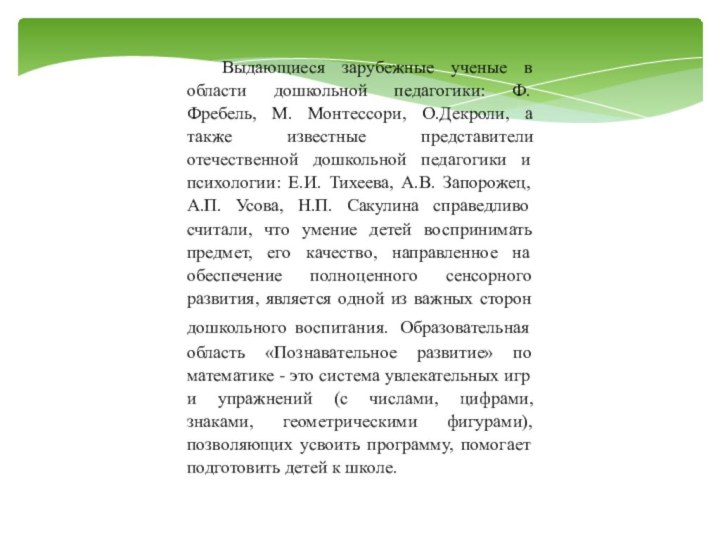 Выдающиеся зарубежные ученые в области дошкольной педагогики: Ф. Фребель, М. Монтессори, О.Декроли, а также известные представители отечественной дошкольной педагогики и психологии: Е.И. Тихеева, А.В. Запорожец, А.П. Усова, Н.П. Сакулина справедливо считали, что умение детей воспринимать предмет, его качество, направленное на обеспечение полноценного сенсорного развития, является одной из важных сторон дошкольного воспитания. Образовательная область «Познавательное развитие» по математике - это система увлекательных игр и упражнений (с числами, цифрами, знаками, геометрическими фигурами), позволяющих усвоить программу, помогает подготовить детей к школе.